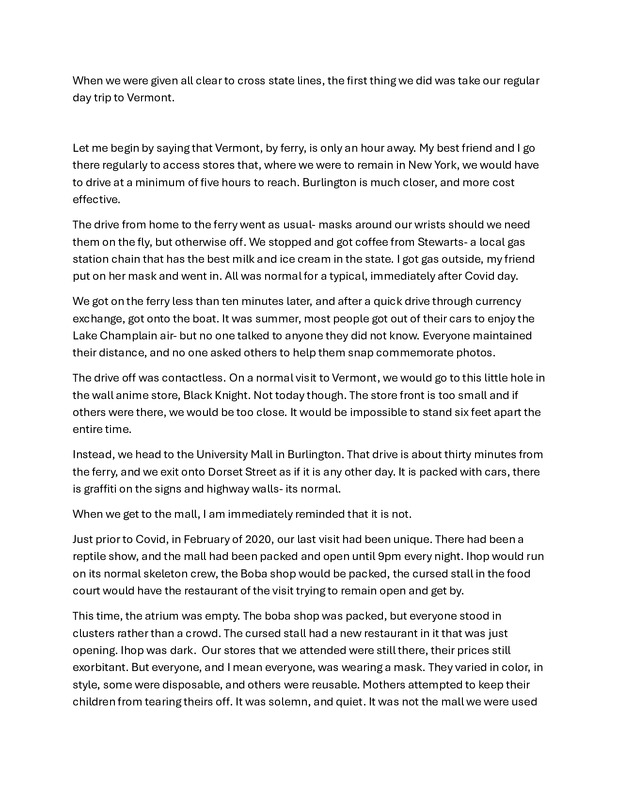 When we were given all clear to cross state lines, the first thing we did was take our regular day trip to Vermont.

Let me begin by saying that Vermont, by ferry, is only an hour away. My best friend and I go there regularly to access stores that, where we were to remain in New York, we would have to drive at a minimum of five hours to reach. Burlington is much closer, and more cost effective.

The drive from home to the ferry went as usual- masks around our wrists should we need them on the fly, but otherwise off. We stopped and got coffee from Stewarts- a local gas station chain that has the best milk and ice cream in the state. I got gas outside, my friend put on her mask and went in. All was normal for a typical, immediately after Covid day.

We got on the ferry less than ten minutes later, and after a quick drive through currency exchange, got onto the boat. It was summer, most people got out of their cars to enjoy the Lake Champlain air- but no one talked to anyone they did not know. Everyone maintained their distance, and no one asked others to help them snap commemorate photos.

The drive off was contactless. On a normal visit to Vermont, we would go to this little hole in the wall anime store, Black Knight. Not today though. The store front is too small and if others were there, we would be too close. It would be impossible to stand six feet apart the entire time.

Instead, we head to the University Mall in Burlington. That drive is about thirty minutes from the ferry, and we exit onto Dorset Street as if it is any other day. It is packed with cars, there is graffiti on the signs and highway walls- its normal.

When we get to the mall, I am immediately reminded that it is not.

Just prior to Covid, in February of 2020, our last visit had been unique. There had been a reptile show, and the mall had been packed and open until 9pm every night. Ihop would run on its normal skeleton crew, the Boba shop would be packed, the cursed stall in the food court would have the restaurant of the visit trying to remain open and get by.

This time, the atrium was empty. The boba shop was packed, but everyone stood in clusters rather than a crowd. The cursed stall had a new restaurant in it that was just opening. Ihop was dark. Our stores that we attended were still there, their prices still exorbitant. But everyone, and I mean everyone, was wearing a mask. They varied in color, in style, some were disposable, and others were reusable. Mothers attempted to keep their children from tearing theirs off. It was solemn, and quiet. It was not the mall we were used